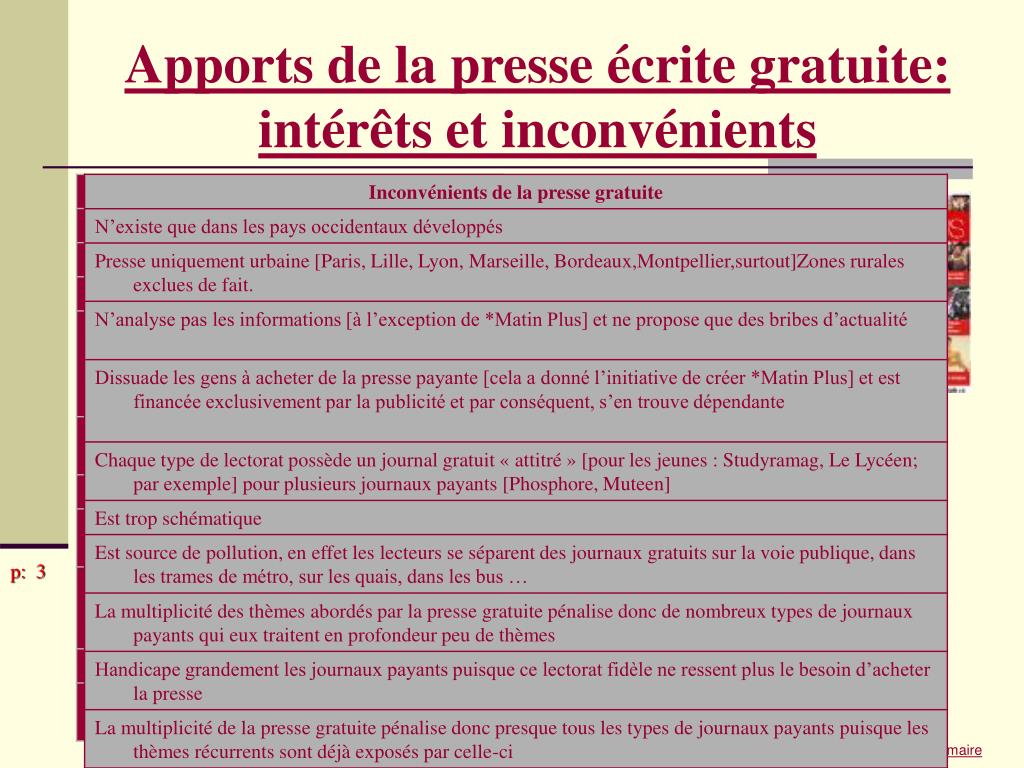 Apports de la presse écrite gratuite: intérêts et inconvénients

| Inconvénients de la presse gratuite |
|---|
| N’existe que dans les pays occidentaux développés |
| Presse uniquement urbaine [Paris, Lille, Lyon, Marseille, Bordeaux,Montpellier,surtout]Zones rurales exclues de fait. |
| N’analyse pas les informations [à l’exception de *Matin Plus] et ne propose que des bribes d’actualité |
| Dissuade les gens à acheter de la presse payante [cela a donné l’initiative de créer *Matin Plus] et est financée exclusivement par la publicité et par conséquent, s’en trouve dépendante |
| Chaque type de lectorat possède un journal gratuit « attitré » [pour les jeunes : Studyramag, Le Lycéen; par exemple] pour plusieurs journaux payants [Phosphore, Muteen] |
| Est trop schématique |
| Est source de pollution, en effet les lecteurs se séparent des journaux gratuits sur la voie publique, dans les trames de métro, sur les quais, dans les bus … |
| La multiplicité des thèmes abordés par la presse gratuite pénalise donc de nombreux types de journaux payants qui eux traitent en profondeur peu de thèmes |
| Handicape grandement les journaux payants puisque ce lectorat fidèle ne ressent plus le besoin d’acheter la presse |
| La multiplicité de la presse gratuite pénalise donc presque tous les types de journaux payants puisque les thèmes récurrents sont déjà exposés par celle-ci |

p: 3

maire